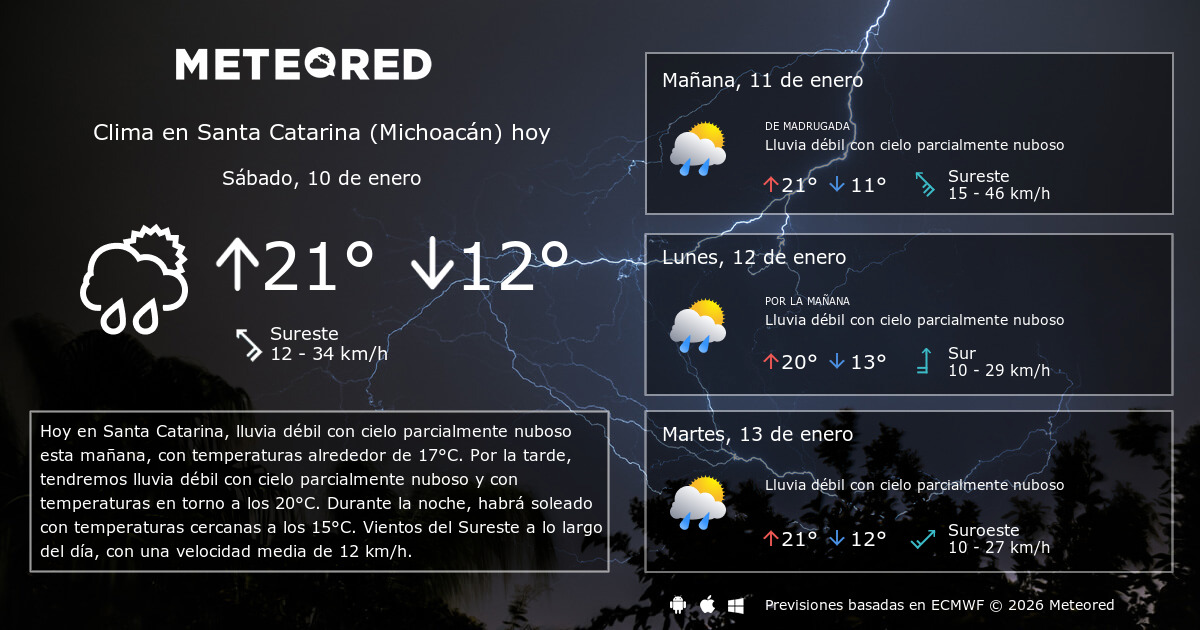 METEORED

Clima en Santa Catarina (Michoacán) hoy

Sábado, 10 de enero

↑21° ↓12°

Sureste
12 - 34 km/h

Hoy en Santa Catarina, lluvia débil con cielo parcialmente nuboso esta mañana, con temperaturas alrededor de 17°C. Por la tarde, tendremos lluvia débil con cielo parcialmente nuboso y con temperaturas en torno a los 20°C. Durante la noche, habrá soleado con temperaturas cercanas a los 15°C. Vientos del Sureste a lo largo del día, con una velocidad media de 12 km/h.

Mañana, 11 de enero

DE MADRUGADA
Lluvia débil con cielo parcialmente nuboso

↑21° ↓11°

Sureste
15 - 46 km/h

Lunes, 12 de enero

POR LA MAÑANA
Lluvia débil con cielo parcialmente nuboso

↑20° ↓13°

Sur
10 - 29 km/h

Martes, 13 de enero

Lluvia débil con cielo parcialmente nuboso

↑21° ↓12°

Suroeste
10 - 27 km/h

Previsiones basadas en ECMWF © 2026 Meteored